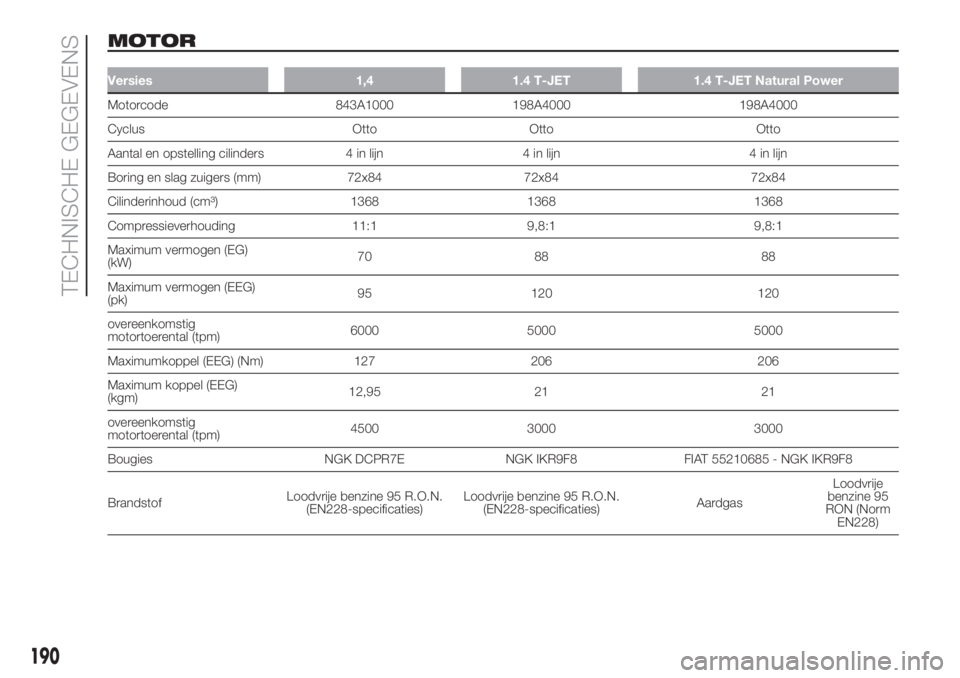 TECHNISCHE GEGEVENS

MOTOR

| Versies | 1,4 | 1.4 T-JET | 1.4 T-JET Natural Power | |
|---|---|---|---|---|
| Motorcode | 843A1000 | 198A4000 | 198A4000 | |
| Cyclus | Otto | Otto | Otto | |
| Aantal en opstelling cilinders | 4 in lijn | 4 in lijn | 4 in lijn | |
| Boring en slag zuigers (mm) | 72x84 | 72x84 | 72x84 | |
| Cilinderinhoud (cm³) | 1368 | 1368 | 1368 | |
| Compressieverhouding | 11:1 | 9,8:1 | 9,8:1 | |
| Maximum vermogen (EG) (kW) | 70 | 88 | 88 | |
| Maximum vermogen (EEG) (pk) | 95 | 120 | 120 | |
| overeenkomstig motortoerental (tpm) | 6000 | 5000 | 5000 | |
| Maximumkoppel (EEG) (Nm) | 127 | 206 | 206 | |
| Maximum koppel (EEG) (kgm) | 12,95 | 21 | 21 | |
| overeenkomstig motortoerental (tpm) | 4500 | 3000 | 3000 | |
| Bougies | NGK DCPR7E | NGK IKR9F8 | FIAT 55210685 - NGK IKR9F8 | |
| Brandstof | Loodvrije benzine 95 R.O.N. (EN228-specificaties) | Loodvrije benzine 95 R.O.N. (EN228-specificaties) | Aardgas | Loodvrije benzine 95 RON (Norm EN228) |

190

carmanualsonline.info